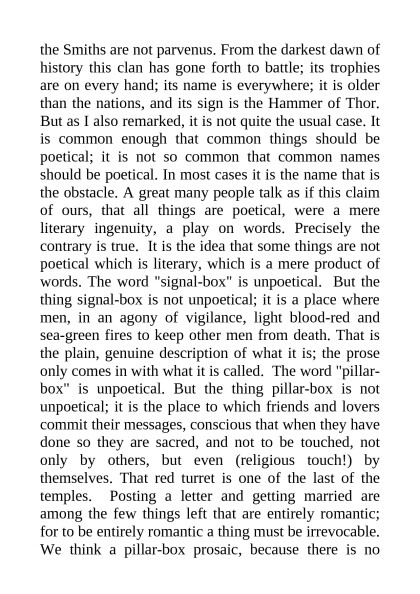 the Smiths are not parvenus. From the darkest dawn of history this clan has gone forth to battle; its trophies are on every hand; its name is everywhere; it is older than the nations, and its sign is the Hammer of Thor. But as I also remarked, it is not quite the usual case. It is common enough that common things should be poetical; it is not so common that common names should be poetical. In most cases it is the name that is the obstacle. A great many people talk as if this claim of ours, that all things are poetical, were a mere literary ingenuity, a play on words. Precisely the contrary is true. It is the idea that some things are not poetical which is literary, which is a mere product of words. The word "signal-box" is unpoetical. But the thing signal-box is not unpoetical; it is a place where men, in an agony of vigilance, light blood-red and sea-green fires to keep other men from death. That is the plain, genuine description of what it is; the prose only comes in with what it is called. The word "pillar-box" is unpoetical. But the thing pillar-box is not unpoetical; it is the place to which friends and lovers commit their messages, conscious that when they have done so they are sacred, and not to be touched, not only by others, but even (religious touch!) by themselves. That red turret is one of the last of the temples. Posting a letter and getting married are among the few things left that are entirely romantic; for to be entirely romantic a thing must be irrevocable. We think a pillar-box prosaic, because there is no